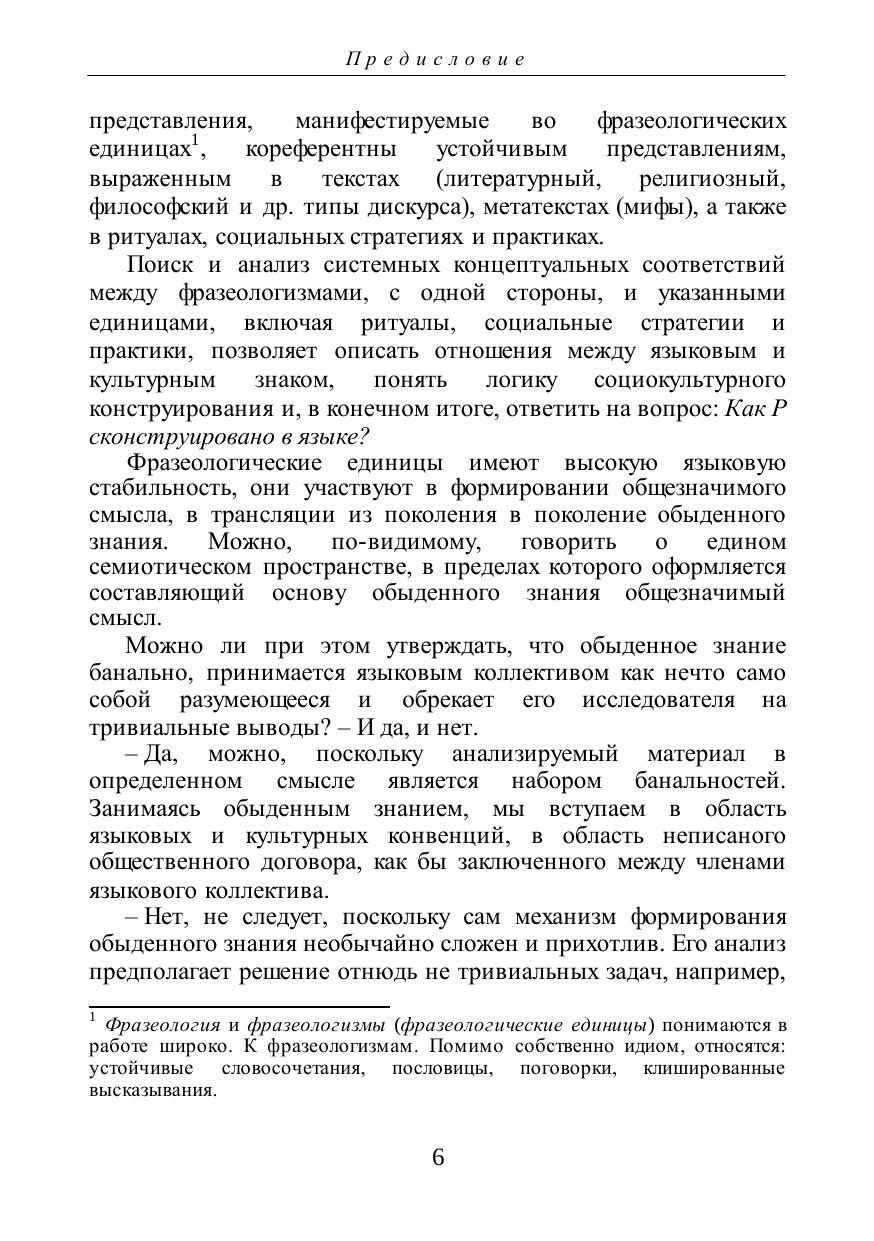 Предисловие

представления, манифестируемые во фразеологических единицах$^1$, кореферентны устойчивым представлениям, выраженным в текстах (литературный, религиозный, философский и др. типы дискурса), метатекстах (мифы), а также в ритуалах, социальных стратегиях и практиках.

Поиск и анализ системных концептуальных соответствий между фразеологизмами, с одной стороны, и указанными единицами, включая ритуалы, социальные стратегии и практики, позволяет описать отношения между языковым и культурным знаком, понять логику социокультурного конструирования и, в конечном итоге, ответить на вопрос: Как Р сконструировано в языке?

Фразеологические единицы имеют высокую языковую стабильность, они участвуют в формировании общезначимого смысла, в трансляции из поколения в поколение обыденного знания. Можно, по-видимому, говорить о едином семиотическом пространстве, в пределах которого оформляется составляющий основу обыденного знания общезначимый смысл.

Можно ли при этом утверждать, что обыденное знание банально, принимается языковым коллективом как нечто само собой разумеющееся и обрекает его исследователя на тривиальные выводы? – И да, и нет.

– Да, можно, поскольку анализируемый материал в определенном смысле является набором банальностей. Занимаясь обыденным знанием, мы вступаем в область языковых и культурных конвенций, в область неписаного общественного договора, как бы заключенного между членами языкового коллектива.

– Нет, не следует, поскольку сам механизм формирования обыденного знания необычайно сложен и прихотлив. Его анализ предполагает решение отнюдь не тривиальных задач, например,

$^1$ Фразеология и фразеологизмы (фразеологические единицы) понимаются в работе широко. К фразеологизмам. Помимо собственно идиом, относятся: устойчивые словосочетания, пословицы, поговорки, клишированные высказывания.

6